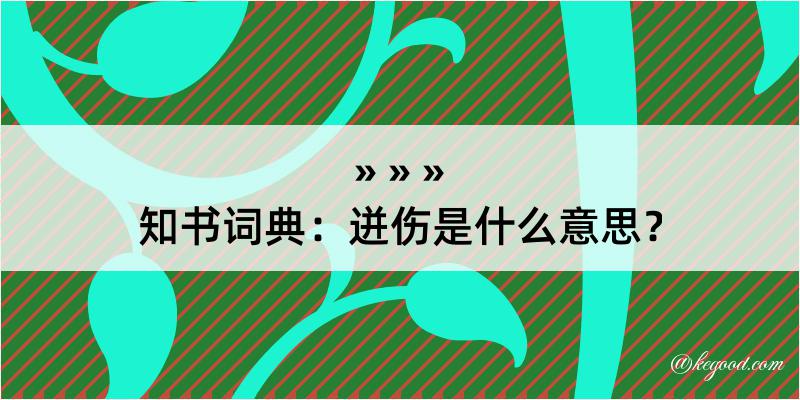 » » »
知书词典：迸伤是什么意思？

@kegood.com